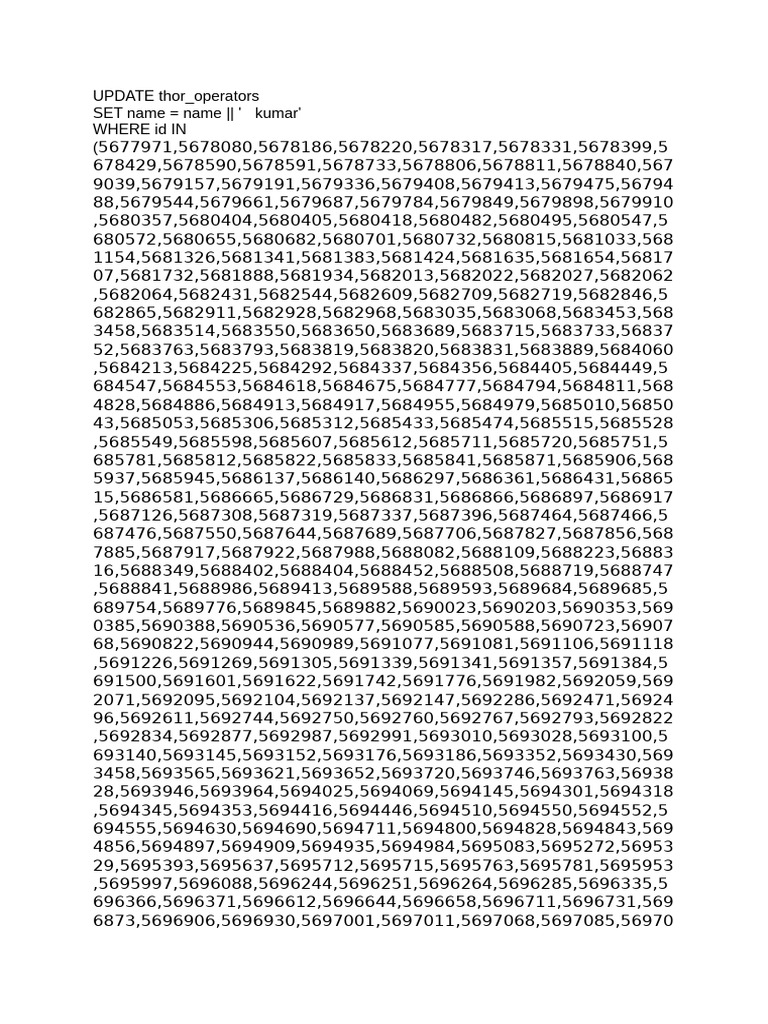 UPDATE thor_operators
SET name = name || '   kumar'
WHERE id IN
(5677971,5678080,5678186,5678220,5678317,5678331,5678399,5678429,5678590,5678591,5678733,5678806,5678811,5678840,5679039,5679157,5679191,5679336,5679408,5679413,5679475,5679488,5679544,5679661,5679687,5679784,5679849,5679898,5679910,5680357,5680404,5680405,5680418,5680482,5680495,5680547,5680572,5680655,5680682,5680701,5680732,5680815,5681033,5681154,5681326,5681341,5681383,5681424,5681635,5681654,5681707,5681732,5681888,5681934,5682013,5682022,5682027,5682062,5682064,5682431,5682544,5682609,5682709,5682719,5682846,5682865,5682911,5682928,5682968,5683035,5683068,5683453,5683458,5683514,5683550,5683650,5683689,5683715,5683733,5683752,5683763,5683793,5683819,5683820,5683831,5683889,5684060,5684213,5684225,5684292,5684337,5684356,5684405,5684449,5684547,5684553,5684618,5684675,5684777,5684794,5684811,5684828,5684886,5684913,5684917,5684955,5684979,5685010,5685043,5685053,5685306,5685312,5685433,5685474,5685515,5685528,5685549,5685598,5685607,5685612,5685711,5685720,5685751,5685781,5685812,5685822,5685833,5685841,5685871,5685906,5685937,5685945,5686137,5686140,5686297,5686361,5686431,5686515,5686581,5686665,5686729,5686831,5686866,5686897,5686917,5687126,5687308,5687319,5687337,5687396,5687464,5687466,5687476,5687550,5687644,5687689,5687706,5687827,5687856,5687885,5687917,5687922,5687988,5688082,5688109,5688223,5688316,5688349,5688402,5688404,5688452,5688508,5688719,5688747,5688841,5688986,5689413,5689588,5689593,5689684,5689685,5689754,5689776,5689845,5689882,5690023,5690203,5690353,5690385,5690388,5690536,5690577,5690585,5690588,5690723,5690768,5690822,5690944,5690989,5691077,5691081,5691106,5691118,5691226,5691269,5691305,5691339,5691341,5691357,5691384,5691500,5691601,5691622,5691742,5691776,5691982,5692059,5692071,5692095,5692104,5692137,5692147,5692286,5692471,5692496,5692611,5692744,5692750,5692760,5692767,5692793,5692822,5692834,5692877,5692987,5692991,5693010,5693028,5693100,5693140,5693145,5693152,5693176,5693186,5693352,5693430,5693458,5693565,5693621,5693652,5693720,5693746,5693763,5693828,5693946,5693964,5694025,5694069,5694145,5694301,5694318,5694345,5694353,5694416,5694446,5694510,5694550,5694552,5694555,5694630,5694690,5694711,5694800,5694828,5694843,5694856,5694897,5694909,5694935,5694984,5695083,5695272,5695329,5695393,5695637,5695712,5695715,5695763,5695781,5695953,5695997,5696088,5696244,5696251,5696264,5696285,5696335,5696366,5696371,5696612,5696644,5696658,5696711,5696731,5696873,5696906,5696930,5697001,5697011,5697068,5697085,56970